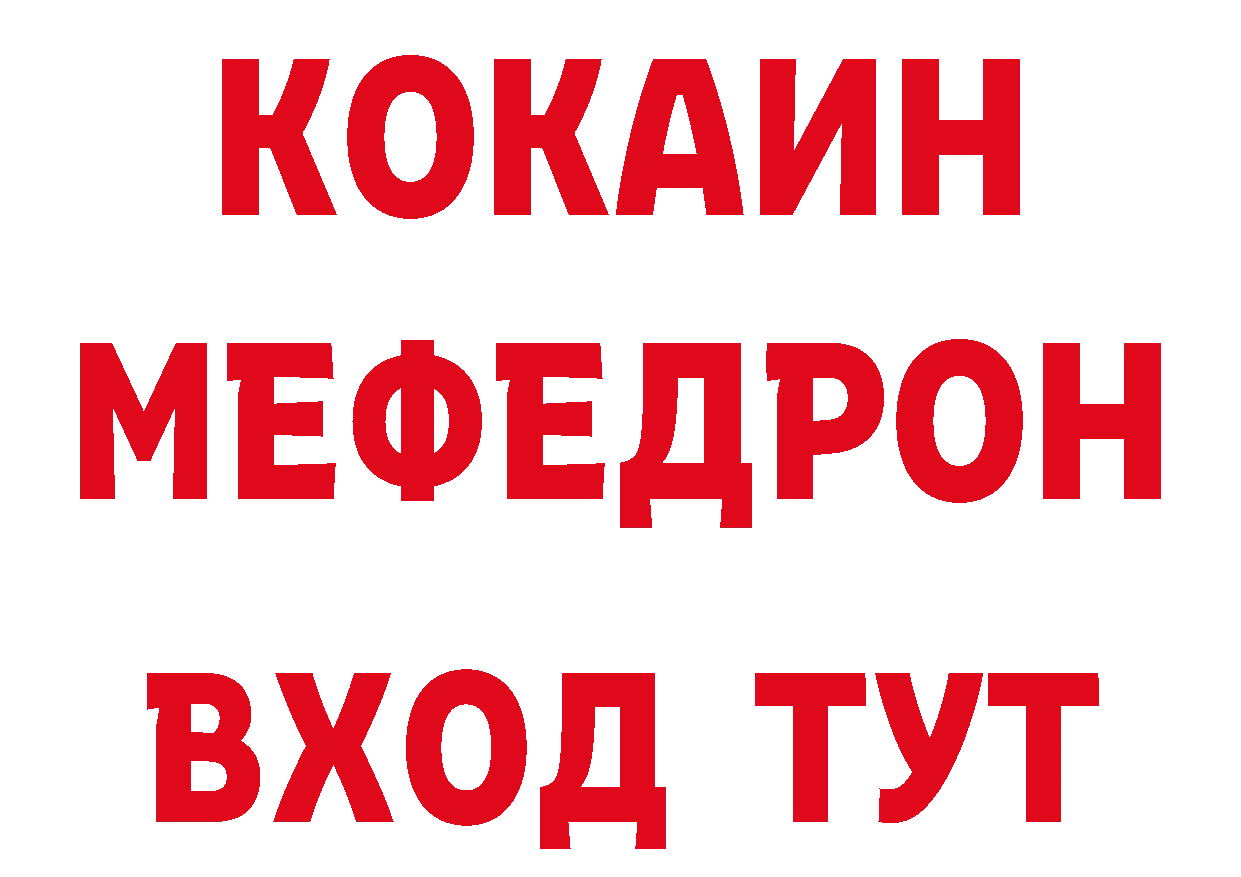 КОКАИН
МЕФЕДРОН
ВХОД ТУТ